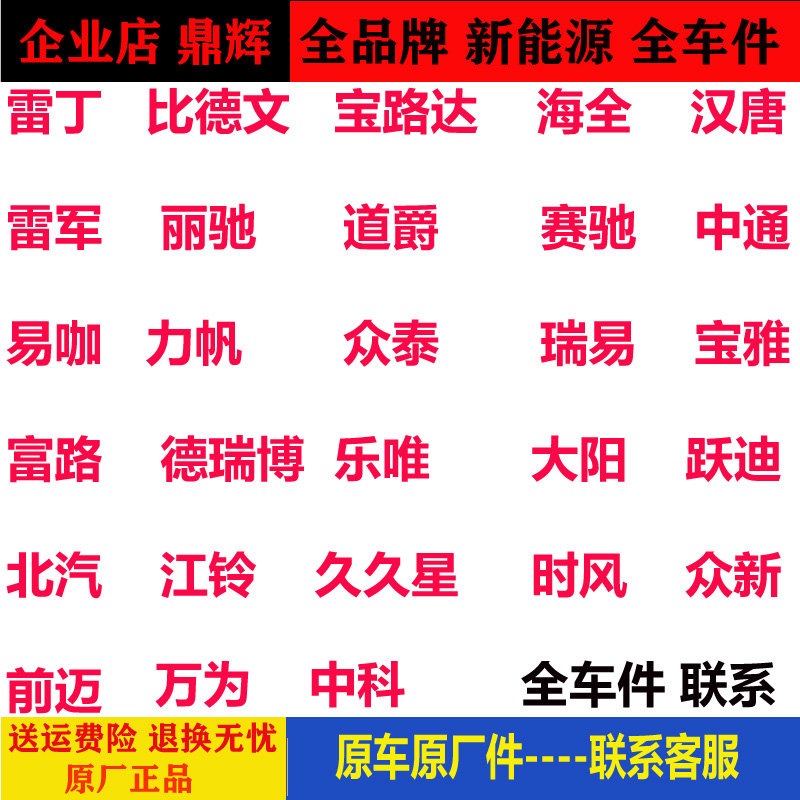 企业店 鼎辉 全品牌 新能源 全车件

雷丁 比德文 宝路达 海全 汉唐

雷军 丽驰 道爵 赛驰 中通

易咖 力帆 众泰 瑞易 宝雅

富路 德瑞博 乐唯 大阳 跃迪

北汽 江铃 久久星 时风 众新

前迈 万为 中科 全车件 联系

送运费险 退换无忧 原厂正品

原车原厂件----联系客服